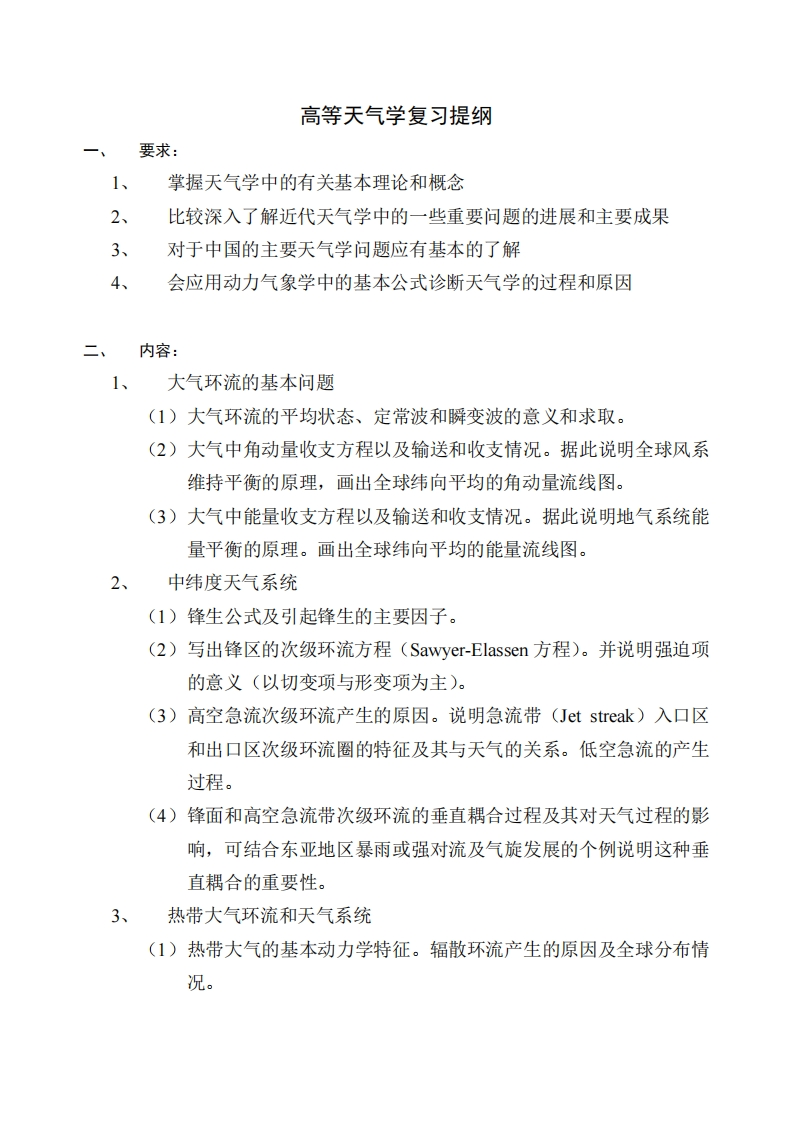 高等天气学复习提纲

一、 要求：

1、 掌握天气学中的有关基本理论和概念

2、 比较深入了解近代天气学中的一些重要问题的进展和主要成果

3、 对于中国的主要天气学问题应有基本的了解

4、 会应用动力气象学中的基本公式诊断天气学的过程和原因

二、 内容：

1、 大气环流的基本问题

（1）大气环流的平均状态、定常波和瞬变波的意义和求取。

（2）大气中角动量收支方程以及输送和收支情况。据此说明全球风系维持平衡的原理，画出全球纬向平均的角动量流线图。

（3）大气中能量收支方程以及输送和收支情况。据此说明地气系统能量平衡的原理。画出全球纬向平均的能量流线图。

2、 中纬度天气系统

（1）锋生公式及引起锋生的主要因子。

（2）写出锋区的次级环流方程（Sawyer-Elassen 方程）。并说明强迫项的意义（以切变项与形变项为主）。

（3）高空急流次级环流产生的原因。说明急流带（Jet streak）入口区和出口区次级环流圈的特征及其与天气的关系。低空急流的产生过程。

（4）锋面和高空急流带次级环流的垂直耦合过程及其对天气过程的影响，可结合东亚地区暴雨或强对流及气旋发展的个例说明这种垂直耦合的重要性。

3、 热带大气环流和天气系统

（1）热带大气的基本动力学特征。辐散环流产生的原因及全球分布情况。